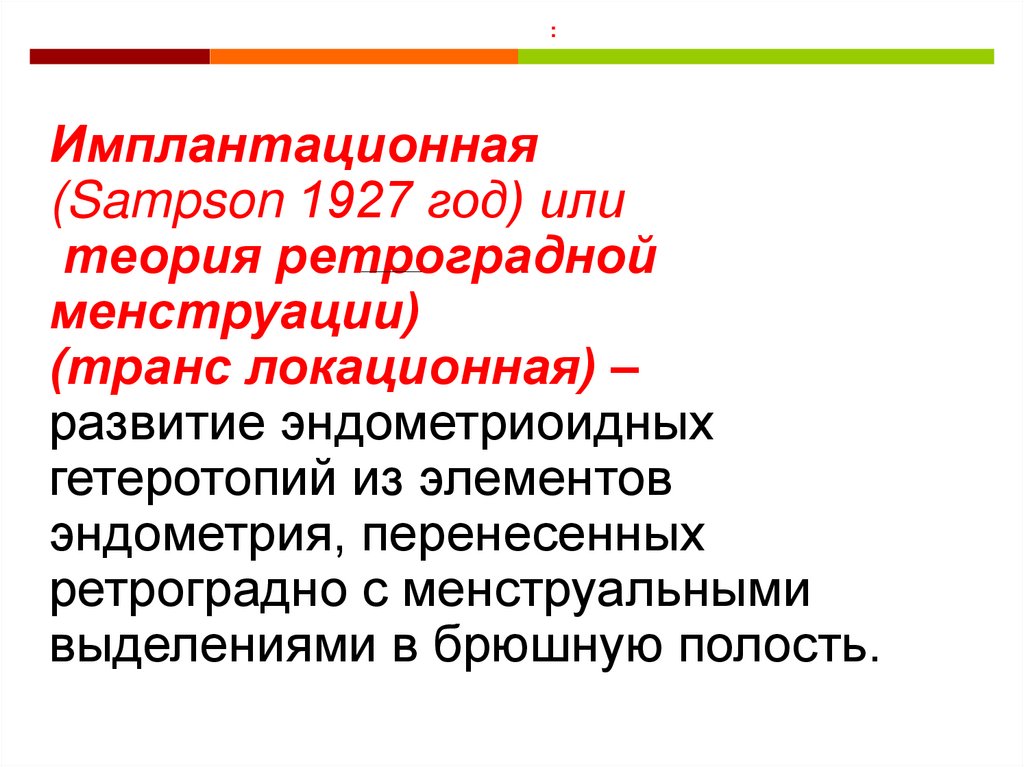 :

Имплантационная (Sampson 1927 год) или теория ретроградной менструации) (транс локационная) – развитие эндометриоидных гетеротопий из элементов эндометрия, перенесенных ретроградно с менструальными выделениями в брюшную полость.